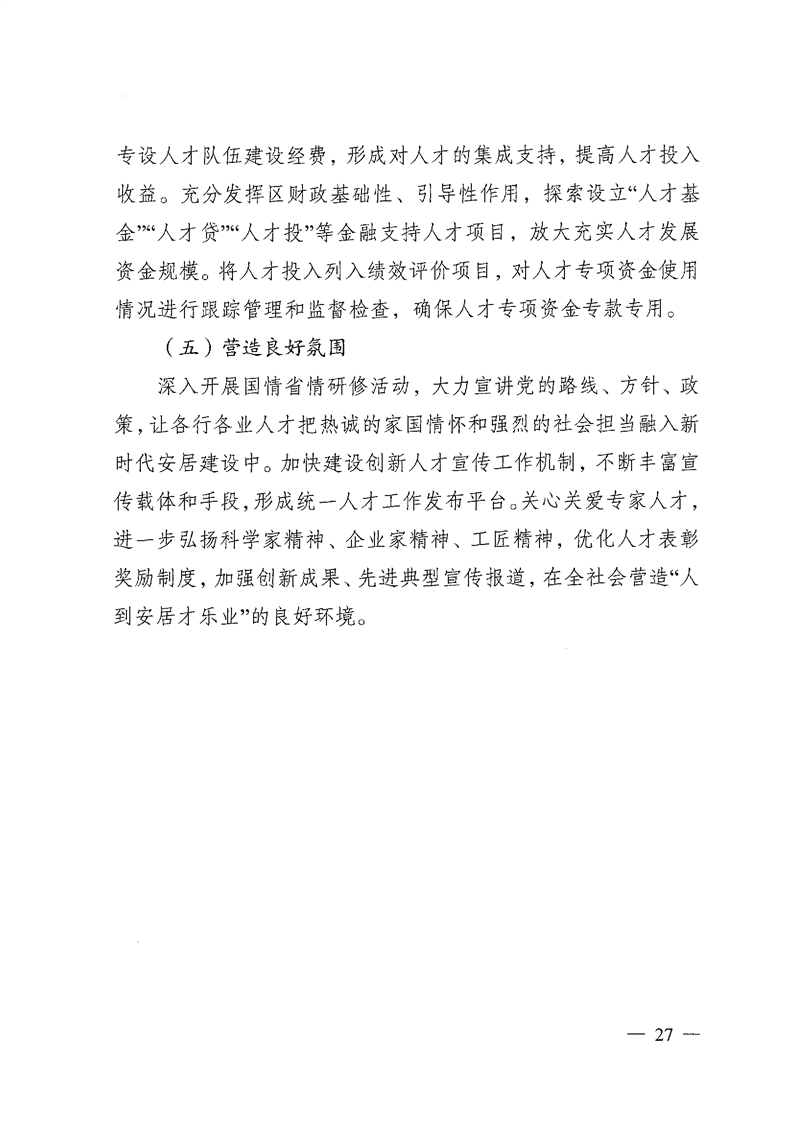 专设人才队伍建设经费，形成对人才的集成支持，提高人才投入收益。充分发挥区财政基础性、引导性作用，探索设立“人才基金”“人才贷”“人才投”等金融支持人才项目，放大充实人才发展资金规模。将人才投入列入绩效评价项目，对人才专项资金使用情况进行跟踪管理和监督检查，确保人才专项资金专款专用。

（五）营造良好氛围

深入开展国情省情研修活动，大力宣讲党的路线、方针、政策，让各行各业人才把热诚的家国情怀和强烈的社会担当融入新时代安居建设中。加快建设创新人才宣传工作机制，不断丰富宣传载体和手段，形成统一人才工作发布平台。关心关爱专家人才，进一步弘扬科学家精神、企业家精神、工匠精神，优化人才表彰奖励制度，加强创新成果、先进典型宣传报道，在全社会营造“人到安居才乐业”的良好环境。

— 27 —